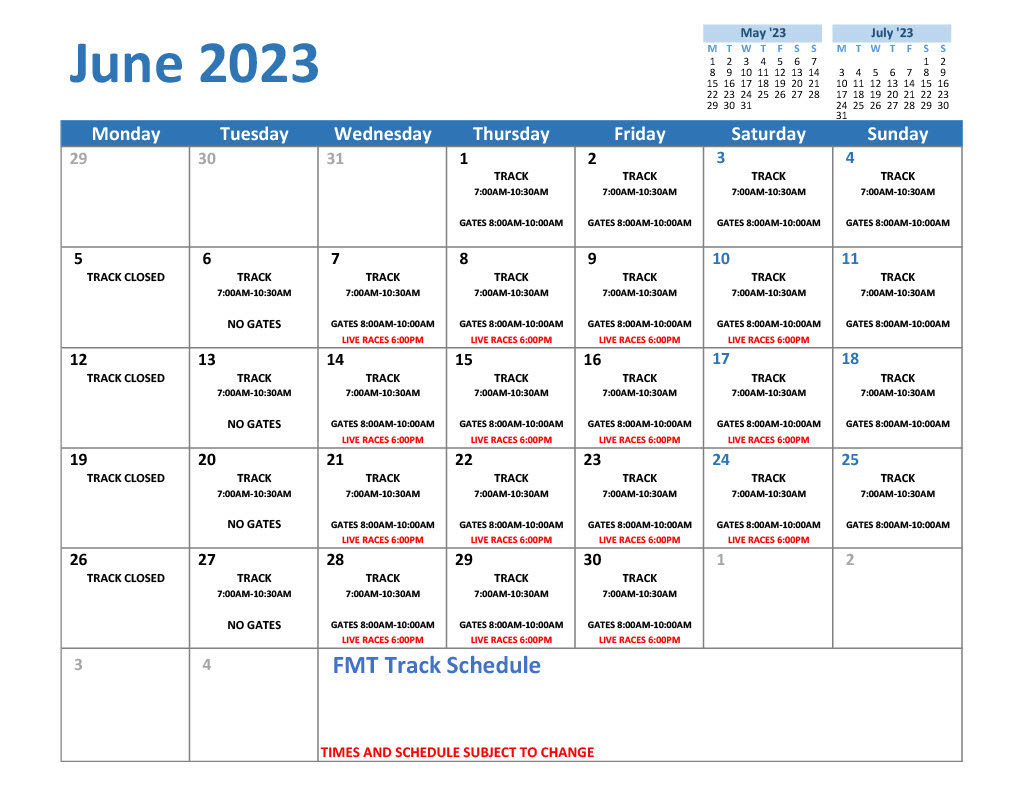 June 2023

May '23

| M | T | W | T | F | S | S |
|---|---|---|---|---|---|---|
| 1 | 2 | 3 | 4 | 5 | 6 | 7 |
| 8 | 9 | 10 | 11 | 12 | 13 | 14 |
| 15 | 16 | 17 | 18 | 19 | 20 | 21 |
| 22 | 23 | 24 | 25 | 26 | 27 | 28 |
| 29 | 30 | 31 | | | | |

July '23

| M | T | W | T | F | S | S |
|---|---|---|---|---|---|---|
| | | | | | 1 | 2 |
| 3 | 4 | 5 | 6 | 7 | 8 | 9 |
| 10 | 11 | 12 | 13 | 14 | 15 | 16 |
| 17 | 18 | 19 | 20 | 21 | 22 | 23 |
| 24 | 25 | 26 | 27 | 28 | 29 | 30 |
| 31 | | | | | | |

| Monday | Tuesday | Wednesday | Thursday | Friday | Saturday | Sunday |
|---|---|---|---|---|---|---|
| 29 | 30 | 31 | 1 TRACK 7:00AM-10:30AM GATES 8:00AM-10:00AM | 2 TRACK 7:00AM-10:30AM GATES 8:00AM-10:00AM | 3 TRACK 7:00AM-10:30AM GATES 8:00AM-10:00AM | 4 TRACK 7:00AM-10:30AM GATES 8:00AM-10:00AM |
| 5 TRACK CLOSED | 6 TRACK 7:00AM-10:30AM NO GATES | 7 TRACK 7:00AM-10:30AM GATES 8:00AM-10:00AM LIVE RACES 6:00PM | 8 TRACK 7:00AM-10:30AM GATES 8:00AM-10:00AM LIVE RACES 6:00PM | 9 TRACK 7:00AM-10:30AM GATES 8:00AM-10:00AM LIVE RACES 6:00PM | 10 TRACK 7:00AM-10:30AM GATES 8:00AM-10:00AM LIVE RACES 6:00PM | 11 TRACK 7:00AM-10:30AM GATES 8:00AM-10:00AM |
| 12 TRACK CLOSED | 13 TRACK 7:00AM-10:30AM NO GATES | 14 TRACK 7:00AM-10:30AM GATES 8:00AM-10:00AM LIVE RACES 6:00PM | 15 TRACK 7:00AM-10:30AM GATES 8:00AM-10:00AM LIVE RACES 6:00PM | 16 TRACK 7:00AM-10:30AM GATES 8:00AM-10:00AM LIVE RACES 6:00PM | 17 TRACK 7:00AM-10:30AM GATES 8:00AM-10:00AM LIVE RACES 6:00PM | 18 TRACK 7:00AM-10:30AM GATES 8:00AM-10:00AM |
| 19 TRACK CLOSED | 20 TRACK 7:00AM-10:30AM NO GATES | 21 TRACK 7:00AM-10:30AM GATES 8:00AM-10:00AM LIVE RACES 6:00PM | 22 TRACK 7:00AM-10:30AM GATES 8:00AM-10:00AM LIVE RACES 6:00PM | 23 TRACK 7:00AM-10:30AM GATES 8:00AM-10:00AM LIVE RACES 6:00PM | 24 TRACK 7:00AM-10:30AM GATES 8:00AM-10:00AM LIVE RACES 6:00PM | 25 TRACK 7:00AM-10:30AM GATES 8:00AM-10:00AM |
| 26 TRACK CLOSED | 27 TRACK 7:00AM-10:30AM NO GATES | 28 TRACK 7:00AM-10:30AM GATES 8:00AM-10:00AM LIVE RACES 6:00PM | 29 TRACK 7:00AM-10:30AM GATES 8:00AM-10:00AM LIVE RACES 6:00PM | 30 TRACK 7:00AM-10:30AM GATES 8:00AM-10:00AM LIVE RACES 6:00PM | 1 | 2 |
| 3 | 4 | FMT Track Schedule TIMES AND SCHEDULE SUBJECT TO CHANGE | | | | |